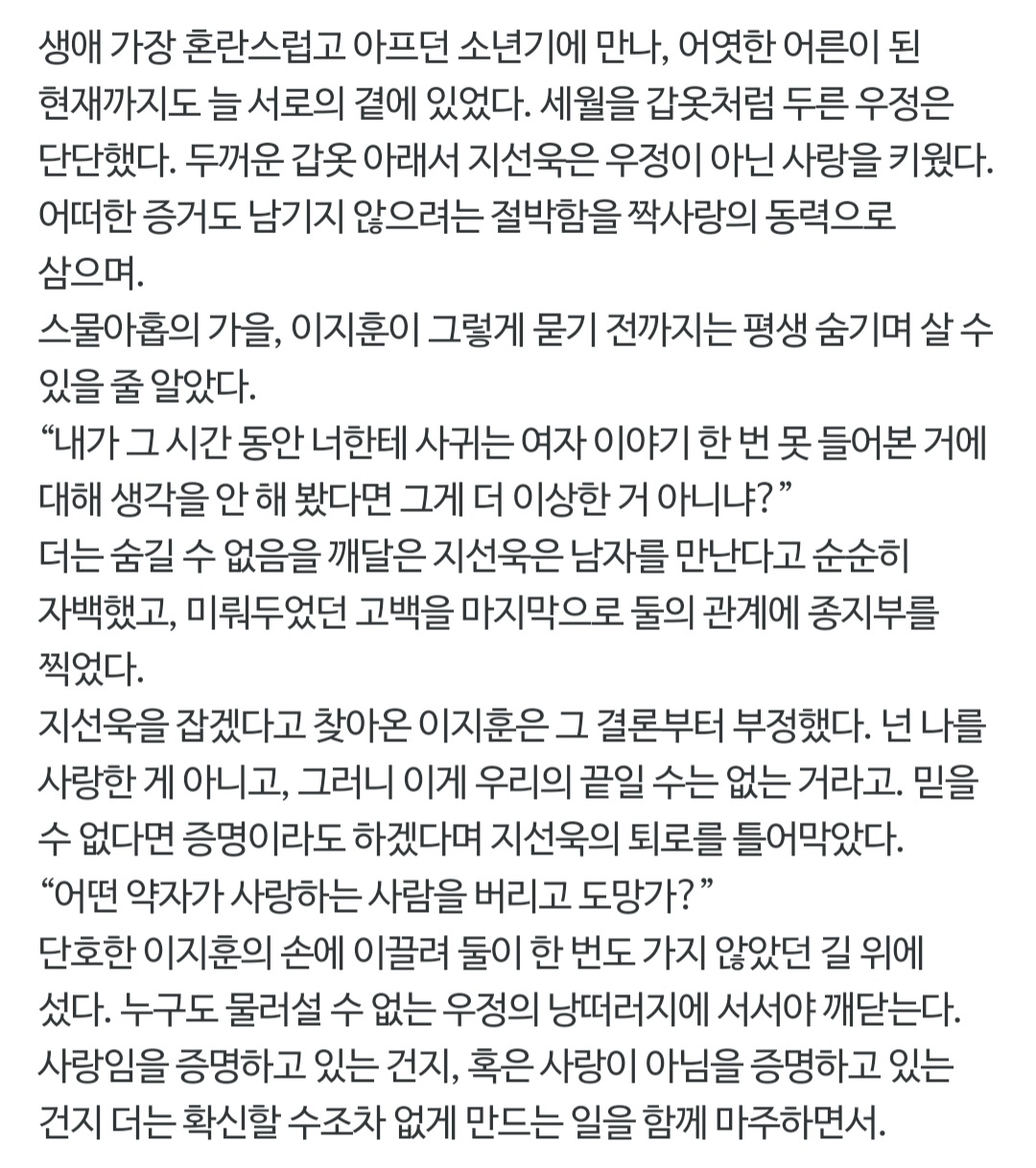 생애 가장 혼란스럽고 아프던 소년기에 만나, 어엿한 어른이 된 현재까지도 늘 서로의 곁에 있었다. 세월을 갑옷처럼 두른 우정은 단단했다. 두꺼운 갑옷 아래서 지선욱은 우정이 아닌 사랑을 키웠다. 어떠한 증거도 남기지 않으려는 절박함을 짝사랑의 동력으로 삼으며.
스물아홉의 가을, 이지훈이 그렇게 묻기 전까지는 평생 숨기며 살 수 있을 줄 알았다.
“내가 그 시간 동안 너한테 사귀는 여자 이야기 한 번 못 들어본 거에 대해 생각을 안 해 봤다면 그게 더 이상한 거 아니냐?”
더는 숨길 수 없음을 깨달은 지선욱은 남자를 만난다고 순순히 자백했고, 미뤄두었던 고백을 마지막으로 둘의 관계에 종지부를 찍었다.
지선욱을 잡겠다고 찾아온 이지훈은 그 결론부터 부정했다. 넌 나를 사랑한 게 아니고, 그러니 이게 우리의 끝일 수는 없는 거라고. 믿을 수 없다면 증명이라도 하겠다며 지선욱의 퇴로를 틀어막았다.
“어떤 약자가 사랑하는 사람을 버리고 도망가?”
단호한 이지훈의 손에 이끌려 둘이 한 번도 가지 않았던 길 위에 섰다. 누구도 물러설 수 없는 우정의 낭떠러지에 서서야 깨닫는다. 사랑임을 증명하고 있는 건지, 혹은 사랑이 아님을 증명하고 있는 건지 더는 확신할 수조차 없게 만드는 일을 함께 마주하면서.